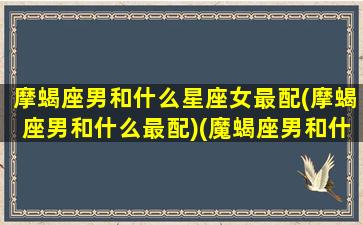 摩蝎座男和什么星座女最配(摩蝎座男和什么最配)(魔蝎座男和什